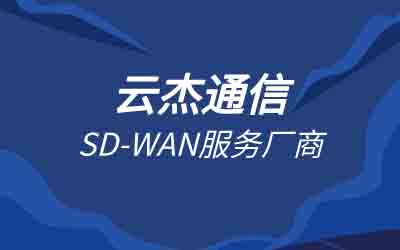 云杰通信

SD-WAN服务厂商